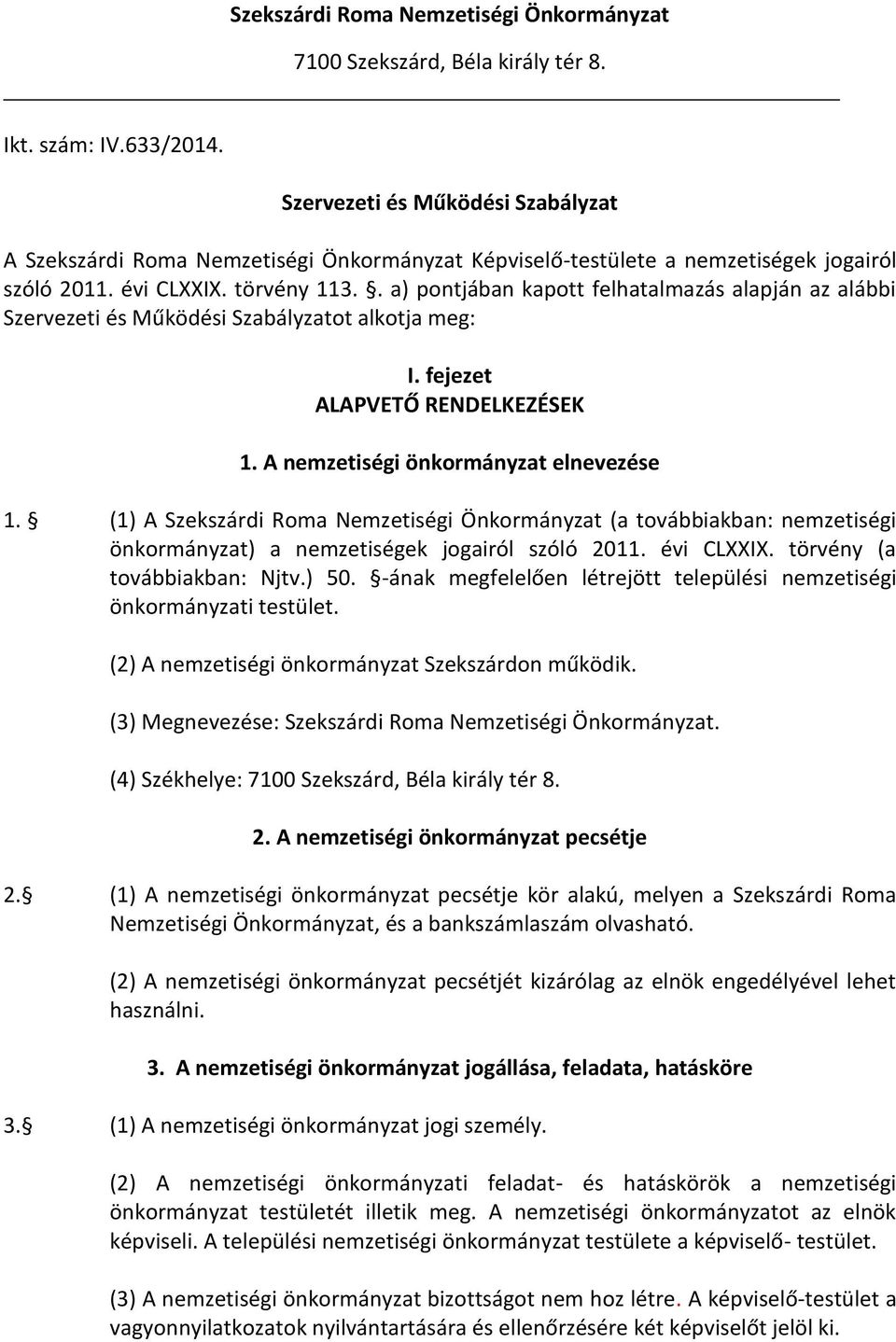 Szekszárdi Roma Nemzetiségi Önkormányzat

7100 Szekszárd, Béla király tér 8.

Ikt. szám: IV.633/2014.

Szervezeti és Működési Szabályzat

A Szekszárdi Roma Nemzetiségi Önkormányzat Képviselő-testülete a nemzetiségek jogairól szóló 2011. évi CLXXIX. törvény 113. §. a) pontjában kapott felhatalmazás alapján az alábbi Szervezeti és Működési Szabályzatot alkotja meg:

I. fejezet
ALAPVETŐ RENDELKEZÉSEK

1. A nemzetiségi önkormányzat elnevezése

1. § (1) A Szekszárdi Roma Nemzetiségi Önkormányzat (a továbbiakban: nemzetiségi önkormányzat) a nemzetiségek jogairól szóló 2011. évi CLXXIX. törvény (a továbbiakban: Njtv.) 50. §-ának megfelelően létrejött települési nemzetiségi önkormányzati testület.

(2) A nemzetiségi önkormányzat Szekszárdon működik.

(3) Megnevezése: Szekszárdi Roma Nemzetiségi Önkormányzat.

(4) Székhelye: 7100 Szekszárd, Béla király tér 8.

2. A nemzetiségi önkormányzat pecsétje

2.§ (1) A nemzetiségi önkormányzat pecsétje kör alakú, melyen a Szekszárdi Roma Nemzetiségi Önkormányzat, és a bankszámlaszám olvasható.

(2) A nemzetiségi önkormányzat pecsétjét kizárólag az elnök engedélyével lehet használni.

3. A nemzetiségi önkormányzat jogállása, feladata, hatásköre

3.§ (1) A nemzetiségi önkormányzat jogi személy.

(2) A nemzetiségi önkormányzati feladat- és hatáskörök a nemzetiségi önkormányzat testületét illetik meg. A nemzetiségi önkormányzatot az elnök képviseli. A települési nemzetiségi önkormányzat testülete a képviselő- testület.

(3) A nemzetiségi önkormányzat bizottságot nem hoz létre. A képviselő-testület a vagyonnyilatkozatok nyilvántartására és ellenőrzésére két képviselőt jelöl ki.